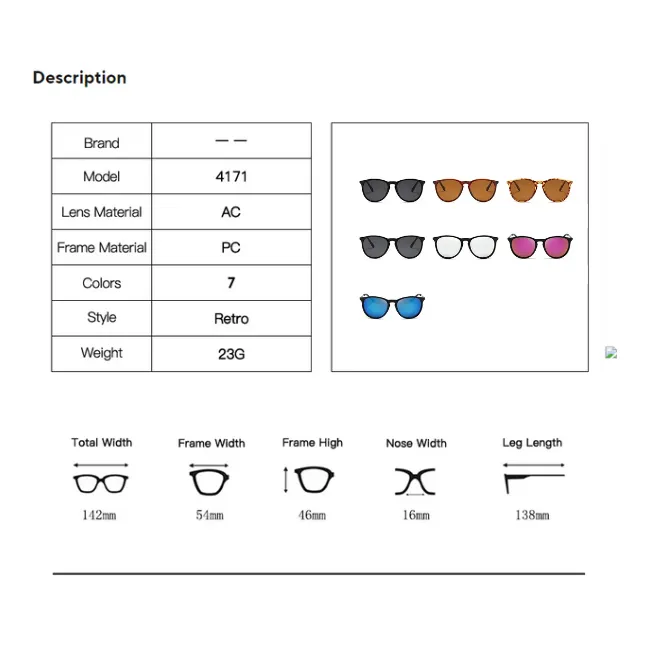 Description

| Brand | — — |
|---|---|
| Model | 4171 |
| Lens Material | AC |
| Frame Material | PC |
| Colors | 7 |
| Style | Retro |
| Weight | 23G |

Total Width
142mm

Frame Width
54mm

Frame High
46mm

Nose Width
16mm

Leg Length
138mm